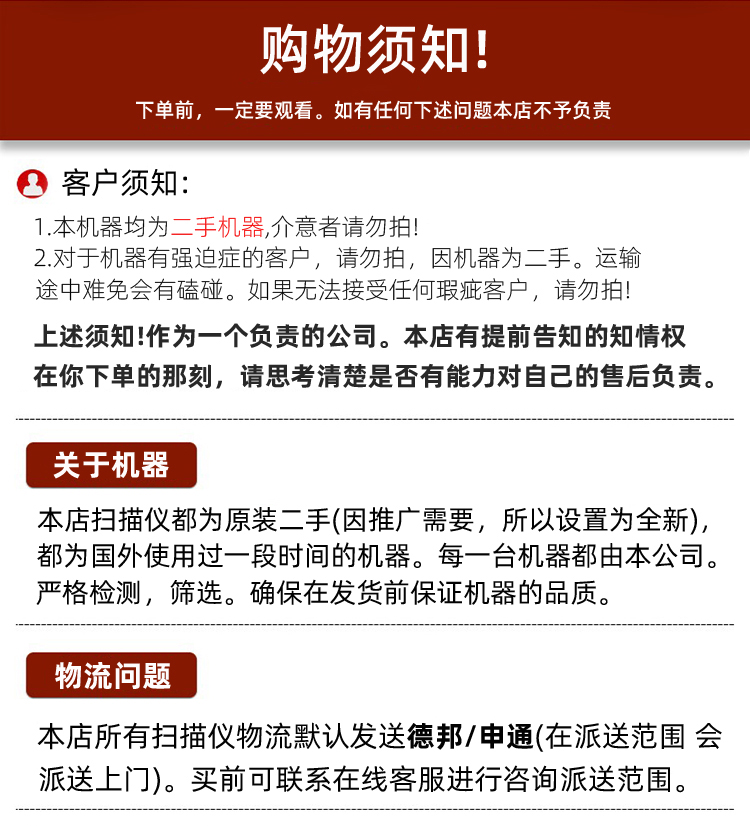 购物须知!

下单前，一定要观看。如有任何下述问题本店不予负责

客户须知:

1.本机器均为二手机器,介意者请勿拍!
2.对于机器有强迫症的客户，请勿拍，因机器为二手。运输途中难免会有磕碰。如果无法接受任何瑕疵客户，请勿拍!

上述须知!作为一个负责的公司。本店有提前告知的知情权在你下单的那刻，请思考清楚是否有能力对自己的售后负责。

关于机器

本店扫描仪都为原装二手(因推广需要，所以设置为全新)，都为国外使用过一段时间的机器。每一台机器都由本公司。严格检测，筛选。确保在发货前保证机器的品质。

物流问题

本店所有扫描仪物流默认发送德邦/申通(在派送范围 会派送上门)。买前可联系在线客服进行咨询派送范围。